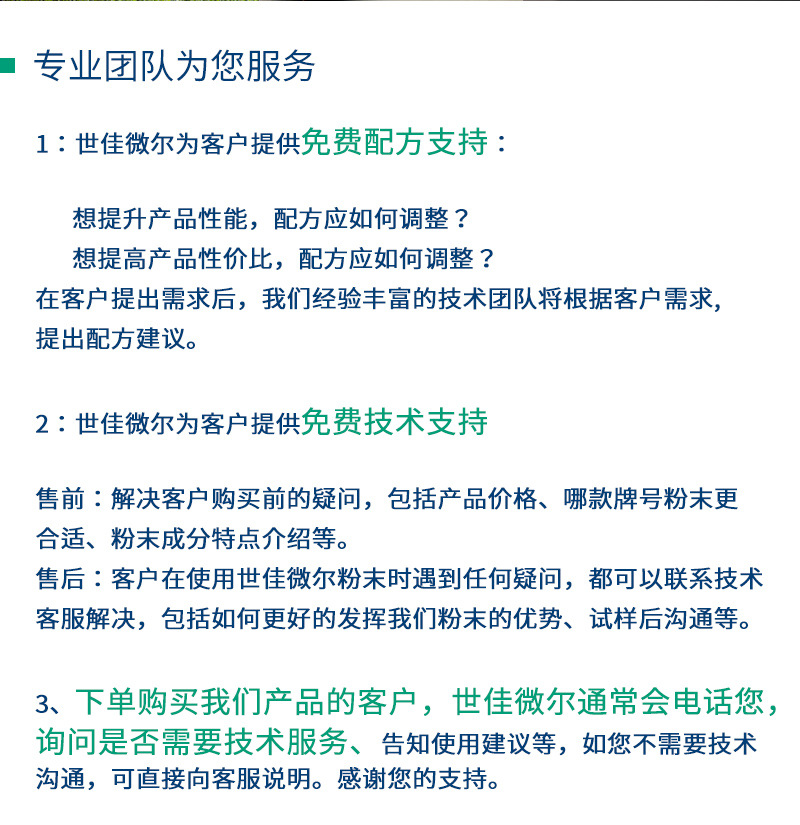 专业团队为您服务

1：世佳微尔为客户提供免费配方支持：

想提升产品性能，配方应如何调整？
想提高产品性价比，配方应如何调整？
在客户提出需求后，我们经验丰富的技术团队将根据客户需求，提出配方建议。

2：世佳微尔为客户提供免费技术支持

售前：解决客户购买前的疑问，包括产品价格、哪款牌号粉末更合适、粉末成分特点介绍等。
售后：客户在使用世佳微尔粉末时遇到任何疑问，都可以联系技术客服解决，包括如何更好的发挥我们粉末的优势、试样后沟通等。

3、下单购买我们产品的客户，世佳微尔通常会电话您，询问是否需要技术服务、告知使用建议等，如您不需要技术沟通，可直接向客服说明。感谢您的支持。